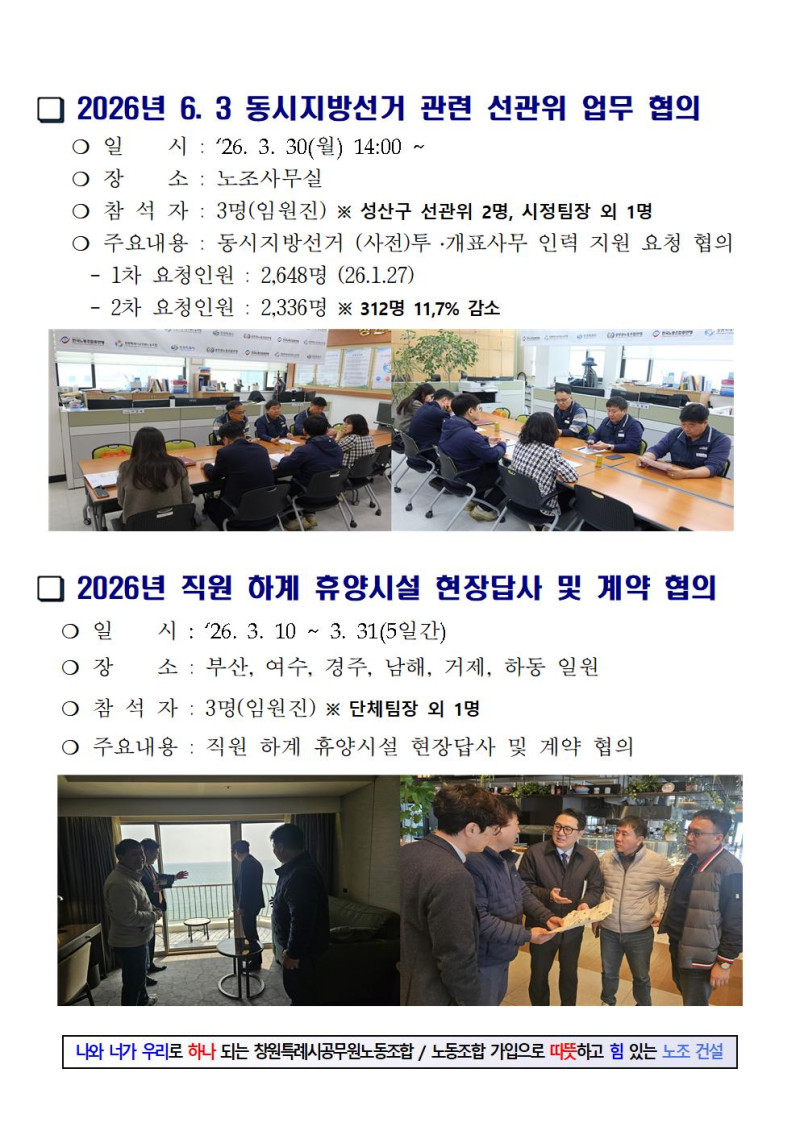 ❑ 2026년 6. 3 동시지방선거 관련 선관위 업무 협의

○ 일 시 : ‘26. 3. 30(월) 14:00 ~

○ 장 소 : 노조사무실

○ 참 석 자 : 3명(임원진) ※ 성산구 선관위 2명, 시정팀장 외 1명

○ 주요내용 : 동시지방선거 (사전)투·개표사무 인력 지원 요청 협의

- 1차 요청인원 : 2,648명 (26.1.27)

- 2차 요청인원 : 2,336명 ※ 312명 11,7% 감소

❑ 2026년 직원 하계 휴양시설 현장답사 및 계약 협의

○ 일 시 : ‘26. 3. 10 ~ 3. 31(5일간)

○ 장 소 : 부산, 여수, 경주, 남해, 거제, 하동 일원

○ 참 석 자 : 3명(임원진) ※ 단체팀장 외 1명

○ 주요내용 : 직원 하계 휴양시설 현장답사 및 계약 협의

나와 너가 우리로 하나 되는 창원특례시공무원노동조합 / 노동조합 가입으로 따뜻하고 힘 있는 노조 건설